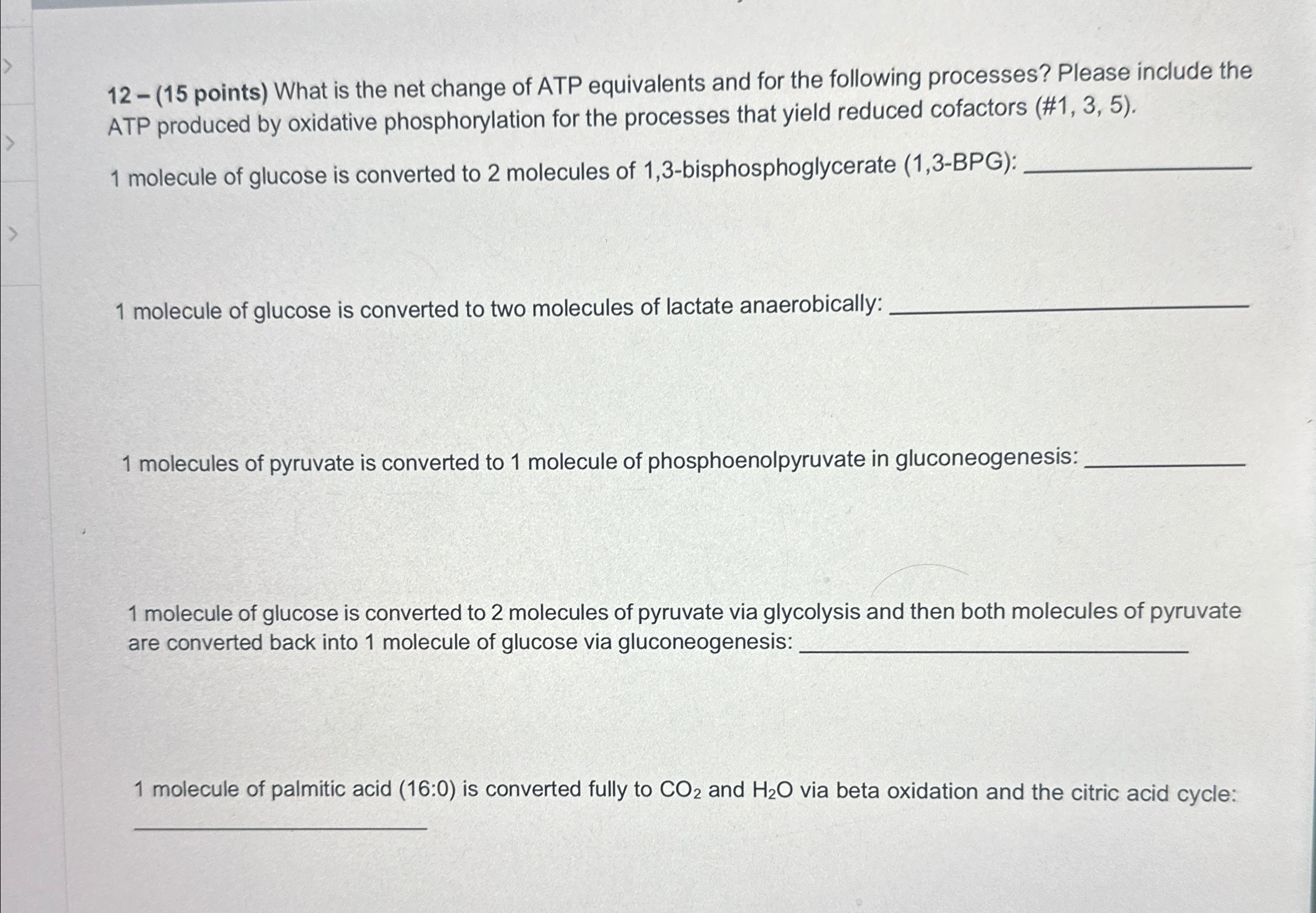 12 – (15 points) What is the net change of ATP equivalents and for the following processes? Please include the ATP produced by oxidative phosphorylation for the processes that yield reduced cofactors (#1, 3, 5).

1 molecule of glucose is converted to 2 molecules of 1,3-bisphosphoglycerate (1,3-BPG): ____________

1 molecule of glucose is converted to two molecules of lactate anaerobically: ____________

1 molecules of pyruvate is converted to 1 molecule of phosphoenolpyruvate in gluconeogenesis: ____________

1 molecule of glucose is converted to 2 molecules of pyruvate via glycolysis and then both molecules of pyruvate are converted back into 1 molecule of glucose via gluconeogenesis: ____________

1 molecule of palmitic acid (16:0) is converted fully to $CO_2$ and $H_2O$ via beta oxidation and the citric acid cycle: ____________